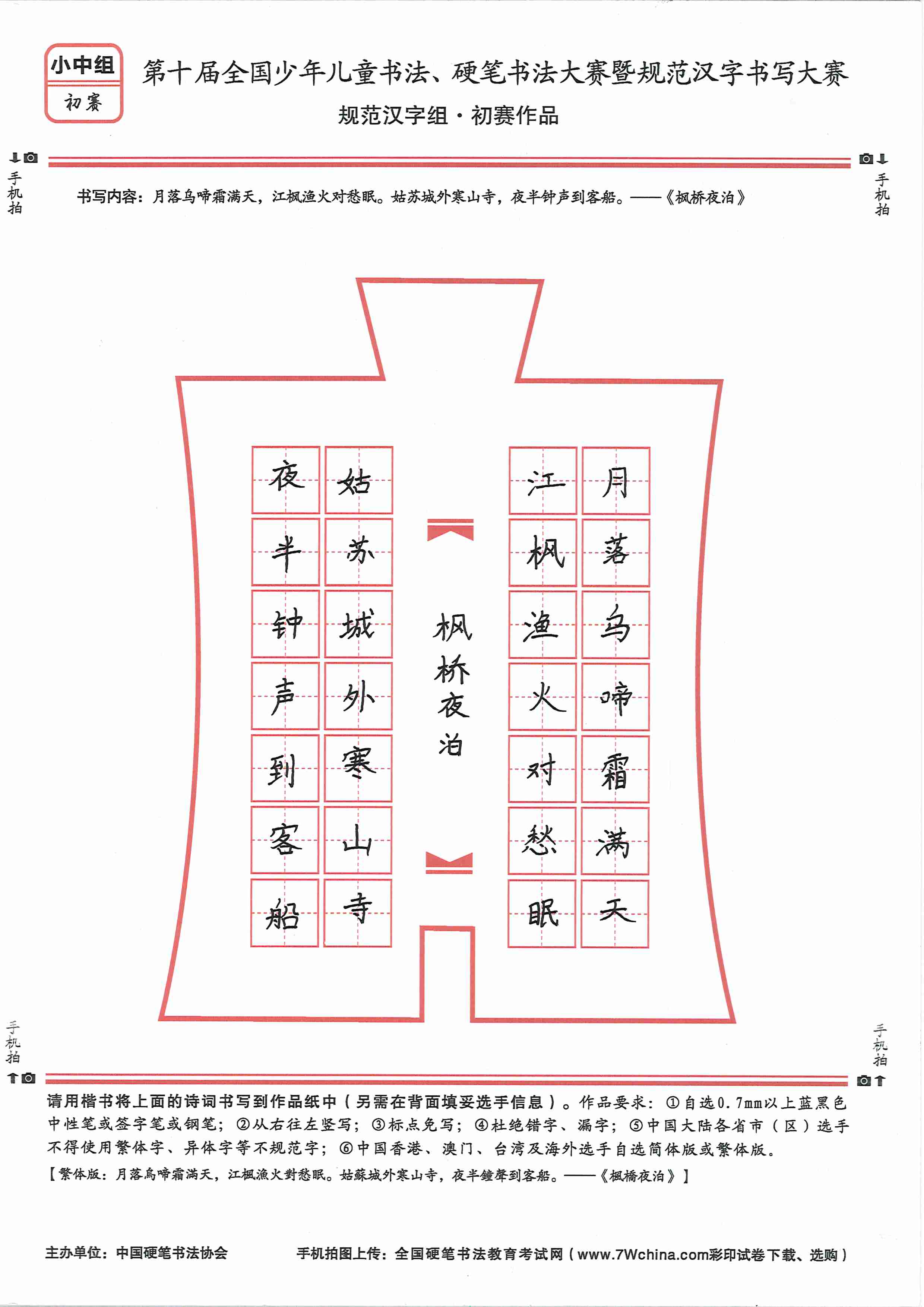 小中组
初赛

第十届全国少年儿童书法、硬笔书法大赛暨规范汉字书写大赛
规范汉字组·初赛作品

手机拍

手机拍

书写内容：月落乌啼霜满天，江枫渔火对愁眠。姑苏城外寒山寺，夜半钟声到客船。——《枫桥夜泊》

月落乌啼霜满天

江枫渔火对愁眠

枫桥夜泊

姑苏城外寒山寺

夜半钟声到客船

手机拍

手机拍

请用楷书将上面的诗词书写到作品纸中（另需在背面填妥选手信息）。作品要求：①自选0.7mm以上蓝黑色中性笔或签字笔或钢笔；②从右往左竖写；③标点免写；④杜绝错字、漏字；⑤中国大陆各省市（区）选手不得使用繁体字、异体字等不规范字；⑥中国香港、澳门、台湾及海外选手自选简体版或繁体版。

【繁体版：月落烏啼霜滿天，江楓漁火對愁眠。姑蘇城外寒山寺，夜半鐘聲到客船。——《楓橋夜泊》】

主办单位：中国硬笔书法协会

手机拍图上传：全国硬笔书法教育考试网（www.7Wchina.com彩印试卷下载、选购）